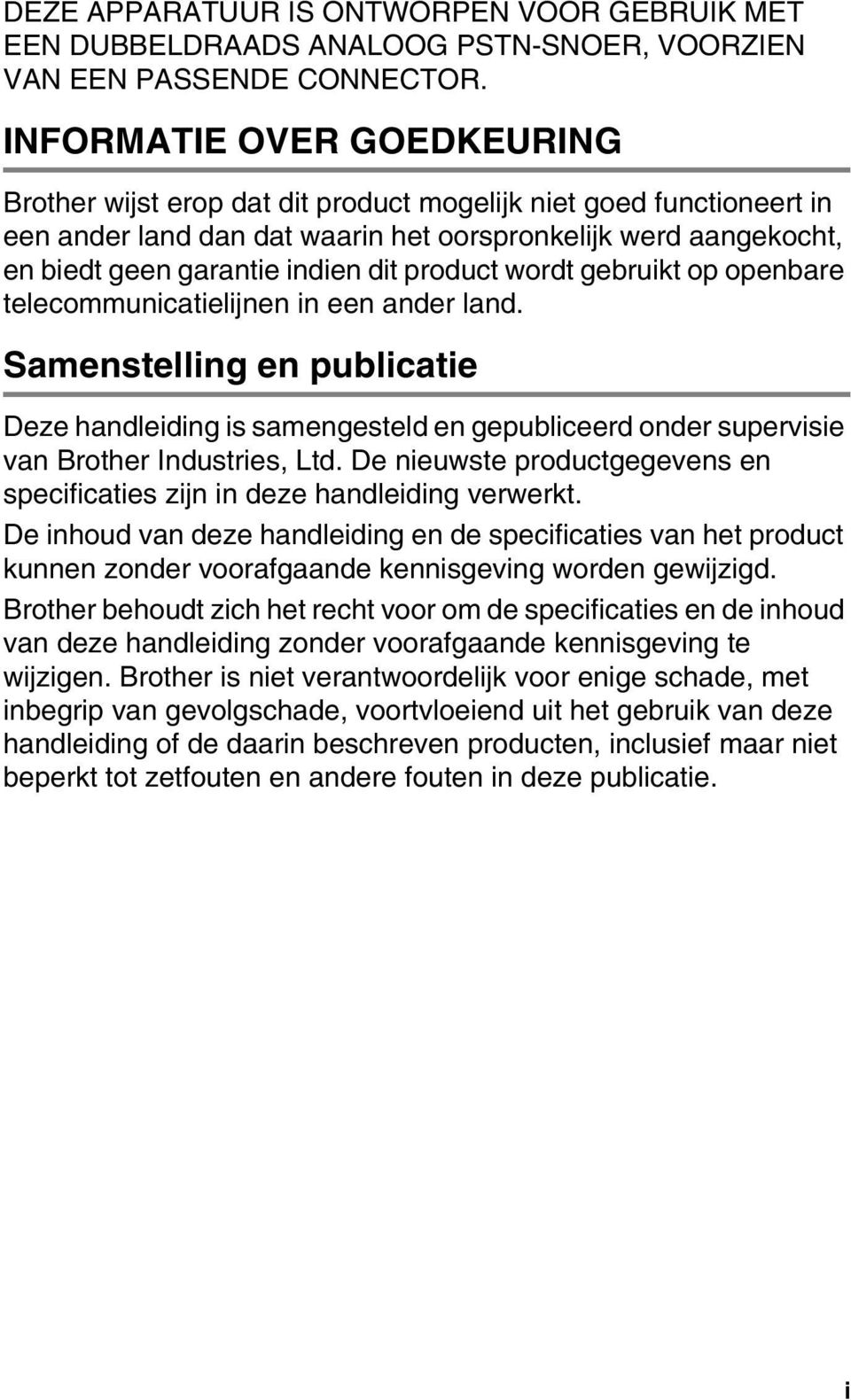 DEZE APPARATUUR IS ONTWORPEN VOOR GEBRUIK MET EEN DUBBELDRAADS ANALOOG PSTN-SNOER, VOORZIEN VAN EEN PASSENDE CONNECTOR.

INFORMATIE OVER GOEDKEURING

Brother wijst erop dat dit product mogelijk niet goed functioneert in een ander land dan dat waarin het oorspronkelijk werd aangekocht, en biedt geen garantie indien dit product wordt gebruikt op openbare telecommunicatielijnen in een ander land.

Samenstelling en publicatie

Deze handleiding is samengesteld en gepubliceerd onder supervisie van Brother Industries, Ltd. De nieuwste productgegevens en specificaties zijn in deze handleiding verwerkt.

De inhoud van deze handleiding en de specificaties van het product kunnen zonder voorafgaande kennisgeving worden gewijzigd.

Brother behoudt zich het recht voor om de specificaties en de inhoud van deze handleiding zonder voorafgaande kennisgeving te wijzigen. Brother is niet verantwoordelijk voor enige schade, met inbegrip van gevolgschade, voortvloeiend uit het gebruik van deze handleiding of de daarin beschreven producten, inclusief maar niet beperkt tot zetfouten en andere fouten in deze publicatie.

i